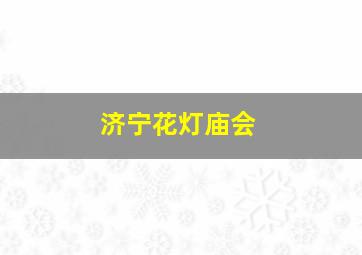 济宁花灯庙会